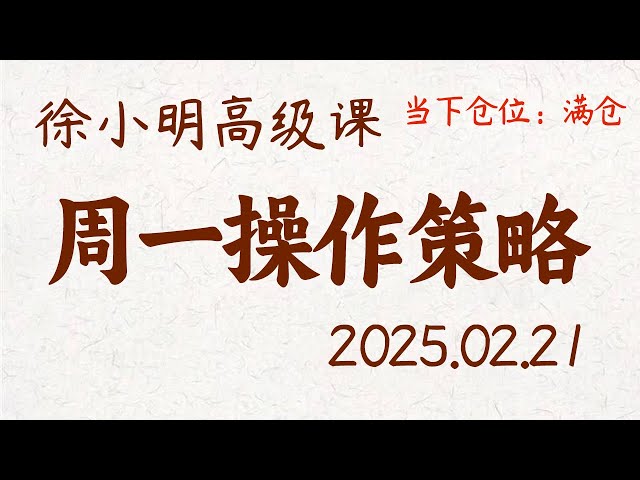 徐小明高级课 当下仓位：满仓

周一操作策略

2025.02.21